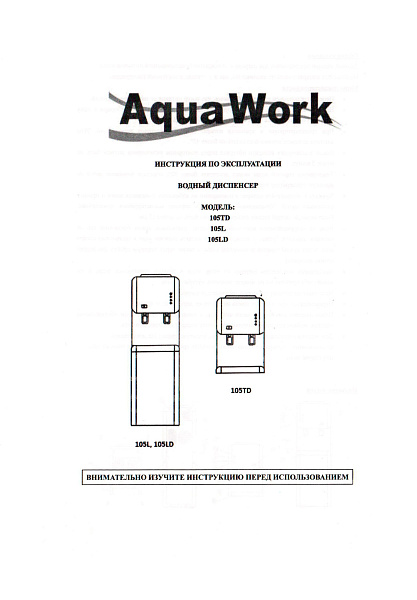 AquaWork

ИНСТРУКЦИЯ ПО ЭКСПЛУАТАЦИИ

ВОДНЫЙ ДИСПЕНСЕР

МОДЕЛЬ:
105TD
105L
105LD

105TD

105L, 105LD

ВНИМАТЕЛЬНО ИЗУЧИТЕ ИНСТРУКЦИЮ ПЕРЕД ИСПОЛЬЗОВАНИЕМ